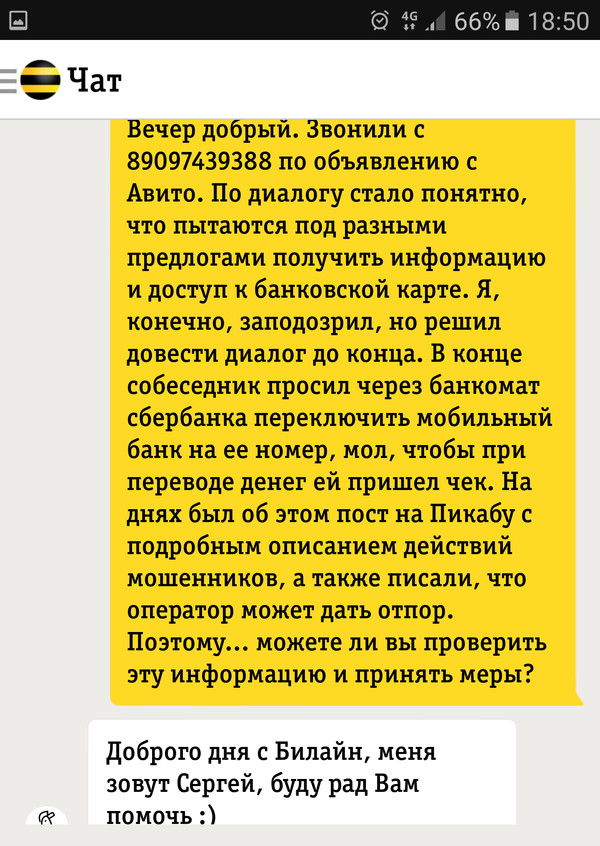 4G 66% 18:50

Чат

Вечер добрый. Звонили с 89097439388 по объявлению с Авито. По диалогу стало понятно, что пытаются под разными предлогами получить информацию и доступ к банковской карте. Я, конечно, заподозрил, но решил довести диалог до конца. В конце собеседник просил через банкомат сбербанка переключить мобильный банк на ее номер, мол, чтобы при переводе денег ей пришел чек. На днях был об этом пост на Пикабу с подробным описанием действий мошенников, а также писали, что оператор может дать отпор. Поэтому... можете ли вы проверить эту информацию и принять меры?

Доброго дня с Билайн, меня зовут Сергей, буду рад Вам помочь :)